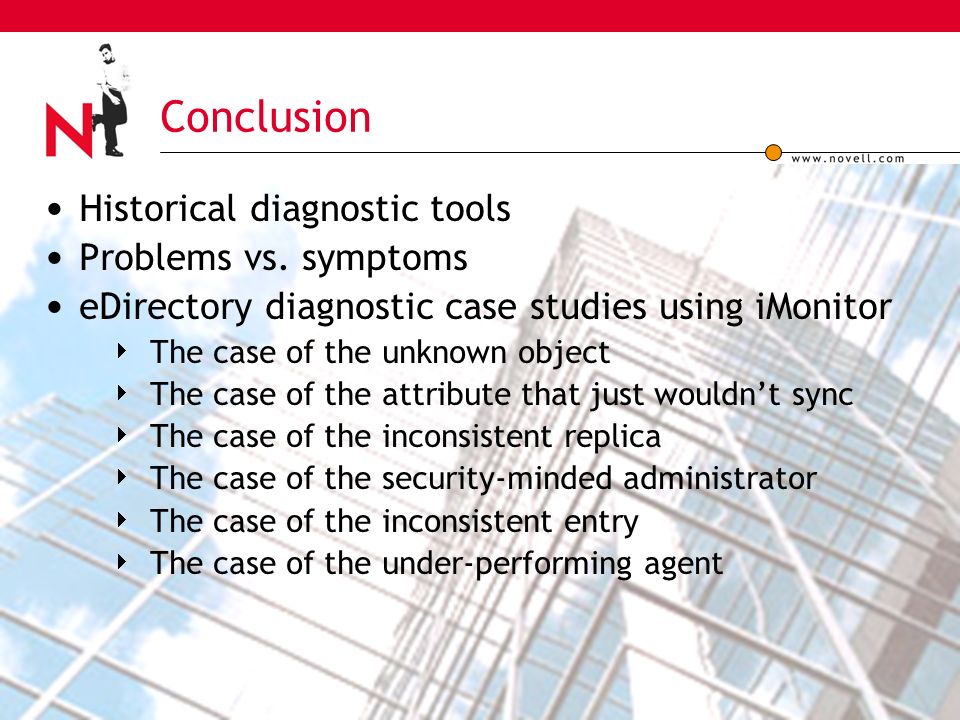 N

Conclusion

www.novell.com

• Historical diagnostic tools
• Problems vs. symptoms
• eDirectory diagnostic case studies using iMonitor
  ‣ The case of the unknown object
  ‣ The case of the attribute that just wouldn't sync
  ‣ The case of the inconsistent replica
  ‣ The case of the security-minded administrator
  ‣ The case of the inconsistent entry
  ‣ The case of the under-performing agent